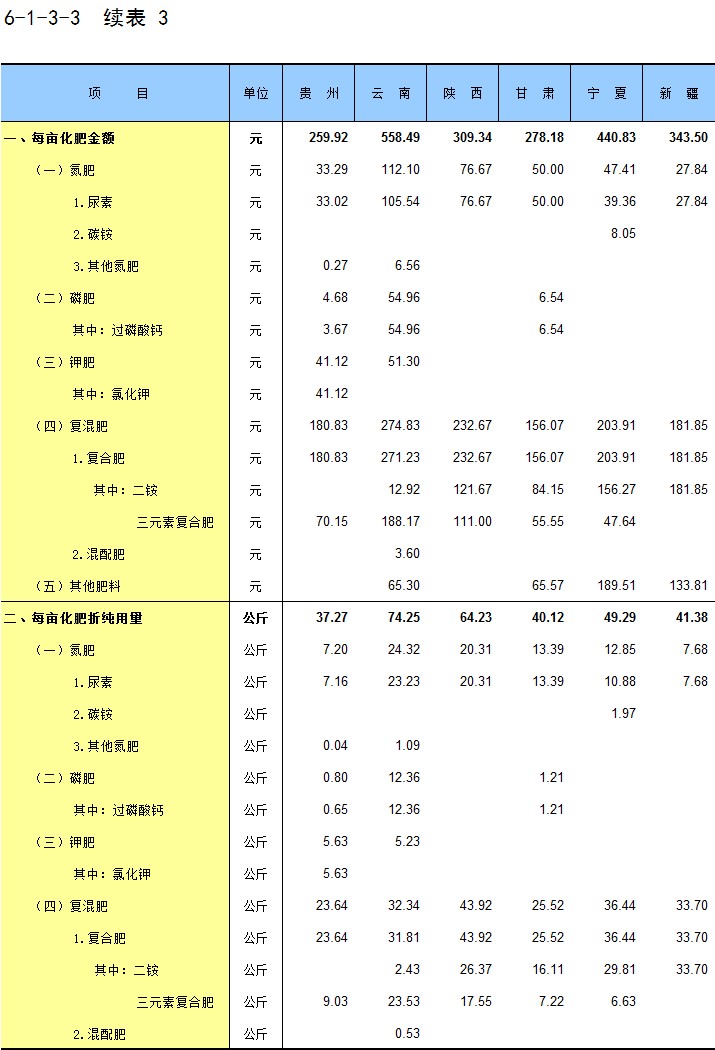 6-1-3-3　续表 3

| 项　　目 | 单位 | 贵　州 | 云　南 | 陕　西 | 甘　肃 | 宁　夏 | 新　疆 |
|---|---|---|---|---|---|---|---|
| 一、每亩化肥金额 | 元 | 259.92 | 558.49 | 309.34 | 278.18 | 440.83 | 343.50 |
| （一）氮肥 | 元 | 33.29 | 112.10 | 76.67 | 50.00 | 47.41 | 27.84 |
| 1.尿素 | 元 | 33.02 | 105.54 | 76.67 | 50.00 | 39.36 | 27.84 |
| 2.碳铵 | 元 | | | | | 8.05 | |
| 3.其他氮肥 | 元 | 0.27 | 6.56 | | | | |
| （二）磷肥 | 元 | 4.68 | 54.96 | | 6.54 | | |
| 其中：过磷酸钙 | 元 | 3.67 | 54.96 | | 6.54 | | |
| （三）钾肥 | 元 | 41.12 | 51.30 | | | | |
| 其中：氯化钾 | 元 | 41.12 | | | | | |
| （四）复混肥 | 元 | 180.83 | 274.83 | 232.67 | 156.07 | 203.91 | 181.85 |
| 1.复合肥 | 元 | 180.83 | 271.23 | 232.67 | 156.07 | 203.91 | 181.85 |
| 其中：二铵 | 元 | | 12.92 | 121.67 | 84.15 | 156.27 | 181.85 |
| 三元素复合肥 | 元 | 70.15 | 188.17 | 111.00 | 55.55 | 47.64 | |
| 2.混配肥 | 元 | | 3.60 | | | | |
| （五）其他肥料 | 元 | | 65.30 | | 65.57 | 189.51 | 133.81 |
| 二、每亩化肥折纯用量 | 公斤 | 37.27 | 74.25 | 64.23 | 40.12 | 49.29 | 41.38 |
| （一）氮肥 | 公斤 | 7.20 | 24.32 | 20.31 | 13.39 | 12.85 | 7.68 |
| 1.尿素 | 公斤 | 7.16 | 23.23 | 20.31 | 13.39 | 10.88 | 7.68 |
| 2.碳铵 | 公斤 | | | | | 1.97 | |
| 3.其他氮肥 | 公斤 | 0.04 | 1.09 | | | | |
| （二）磷肥 | 公斤 | 0.80 | 12.36 | | 1.21 | | |
| 其中：过磷酸钙 | 公斤 | 0.65 | 12.36 | | 1.21 | | |
| （三）钾肥 | 公斤 | 5.63 | 5.23 | | | | |
| 其中：氯化钾 | 公斤 | 5.63 | | | | | |
| （四）复混肥 | 公斤 | 23.64 | 32.34 | 43.92 | 25.52 | 36.44 | 33.70 |
| 1.复合肥 | 公斤 | 23.64 | 31.81 | 43.92 | 25.52 | 36.44 | 33.70 |
| 其中：二铵 | 公斤 | | 2.43 | 26.37 | 16.11 | 29.81 | 33.70 |
| 三元素复合肥 | 公斤 | 9.03 | 23.53 | 17.55 | 7.22 | 6.63 | |
| 2.混配肥 | 公斤 | | 0.53 | | | | |